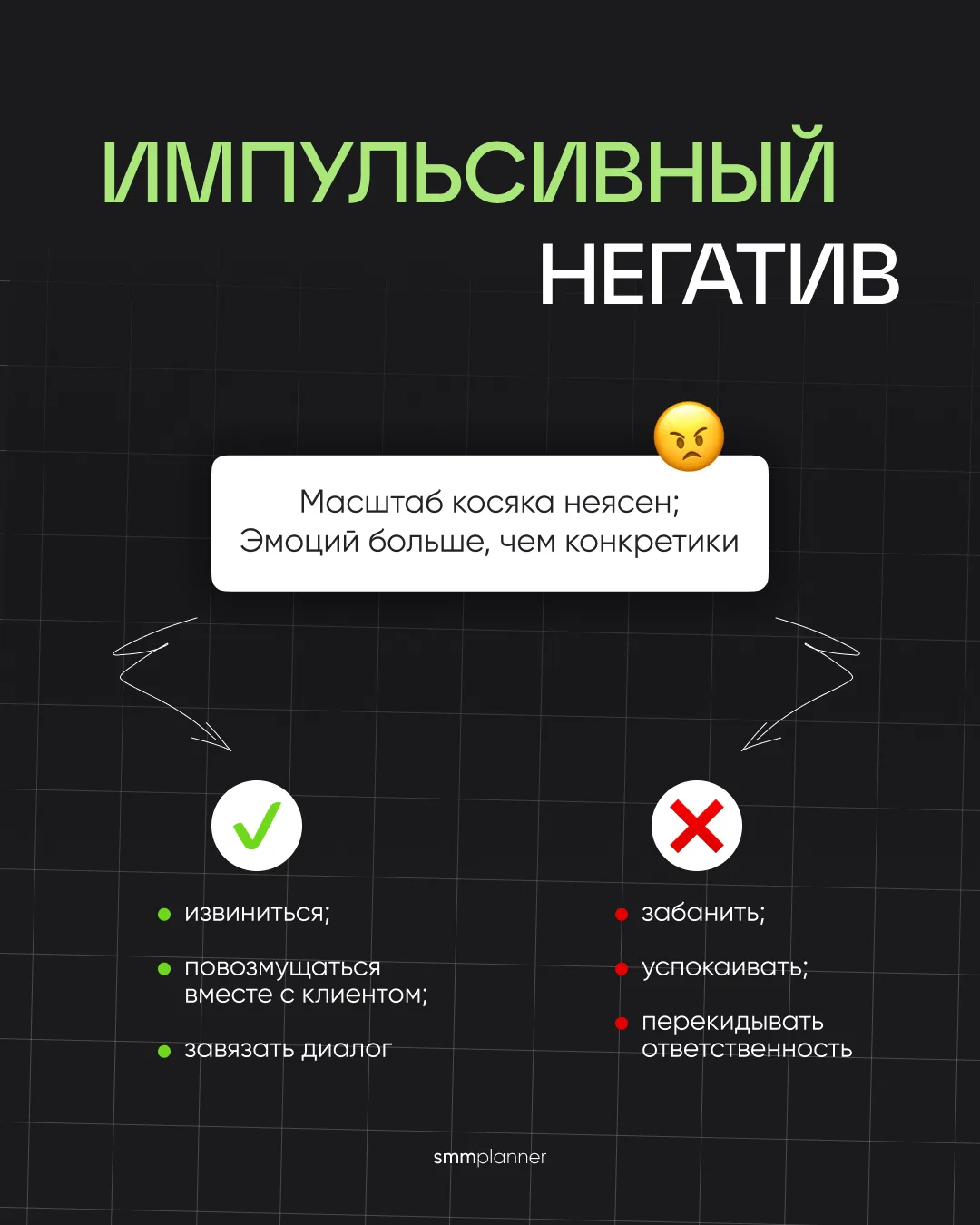 ИМПУЛЬСИВНЫЙ
НЕГАТИВ

Масштаб косяка неясен;
Эмоций больше, чем конкретики

• извиниться;
• повозмущаться вместе с клиентом;
• завязать диалог

• забанить;
• успокаивать;
• перекидывать ответственность

smmplanner